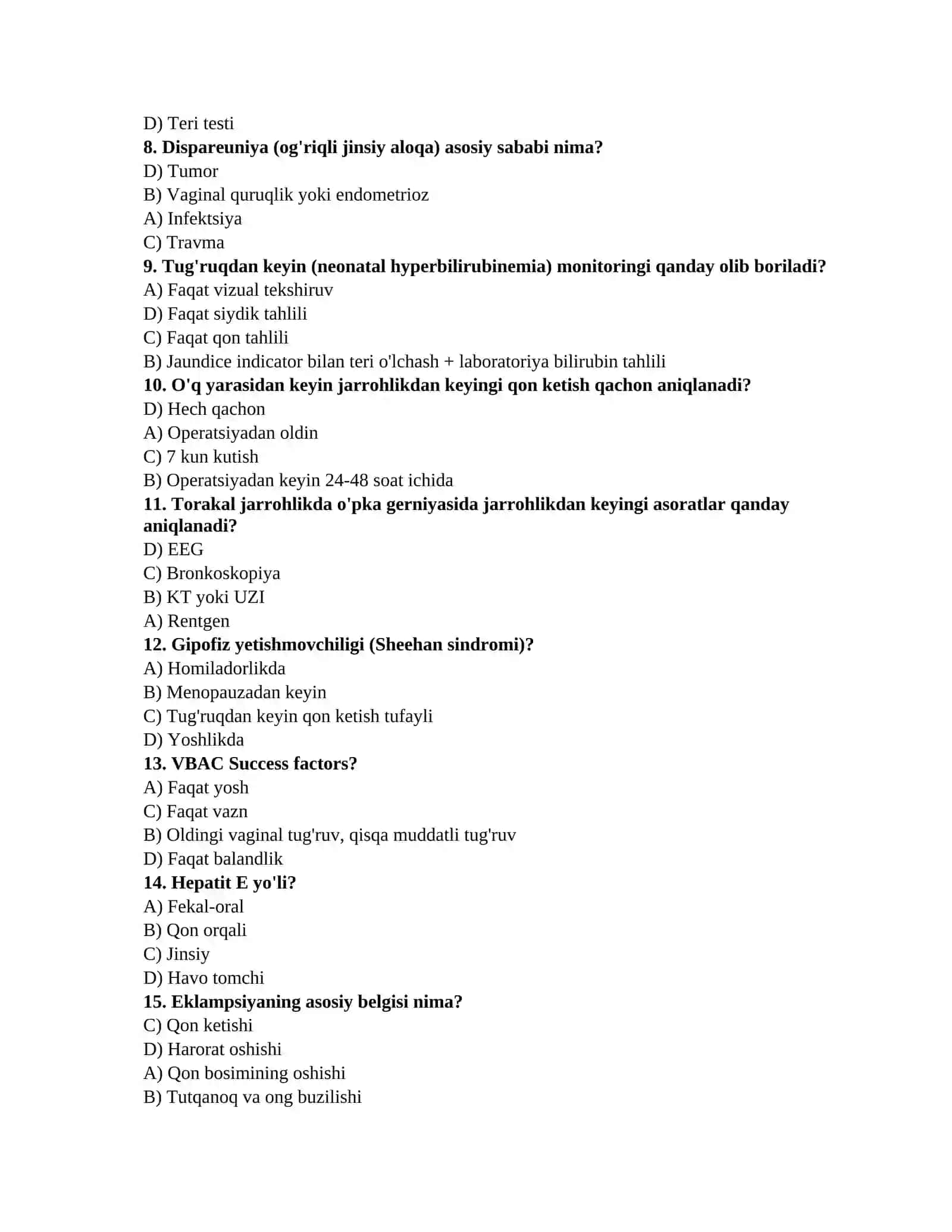 D) Teri testi

8. Dispareuniya (og'riqli jinsiy aloqa) asosiy sababi nima?
D) Tumor
B) Vaginal quruqlik yoki endometrioz
A) Infektsiya
C) Travma

9. Tug'ruqdan keyin (neonatal hyperbilirubinemia) monitoringi qanday olib boriladi?
A) Faqat vizual tekshiruv
D) Faqat siydik tahlili
C) Faqat qon tahlili
B) Jaundice indicator bilan teri o'lchash + laboratoriya bilirubin tahlili

10. O'q yarasidan keyin jarrohlikdan keyingi qon ketish qachon aniqlanadi?
D) Hech qachon
A) Operatsiyadan oldin
C) 7 kun kutish
B) Operatsiyadan keyin 24-48 soat ichida

11. Torakal jarrohlikda o'pka gerniyasida jarrohlikdan keyingi asoratlar qanday aniqlanadi?
D) EEG
C) Bronkoskopiya
B) KT yoki UZI
A) Rentgen

12. Gipofiz yetishmovchiligi (Sheehan sindromi)?
A) Homiladorlikda
B) Menopauzadan keyin
C) Tug'ruqdan keyin qon ketish tufayli
D) Yoshlikda

13. VBAC Success factors?
A) Faqat yosh
C) Faqat vazn
B) Oldingi vaginal tug'ruv, qisqa muddatli tug'ruv
D) Faqat balandlik

14. Hepatit E yo'li?
A) Fekal-oral
B) Qon orqali
C) Jinsiy
D) Havo tomchi

15. Eklampsiyaning asosiy belgisi nima?
C) Qon ketishi
D) Harorat oshishi
A) Qon bosimining oshishi
B) Tutqanoq va ong buzilishi